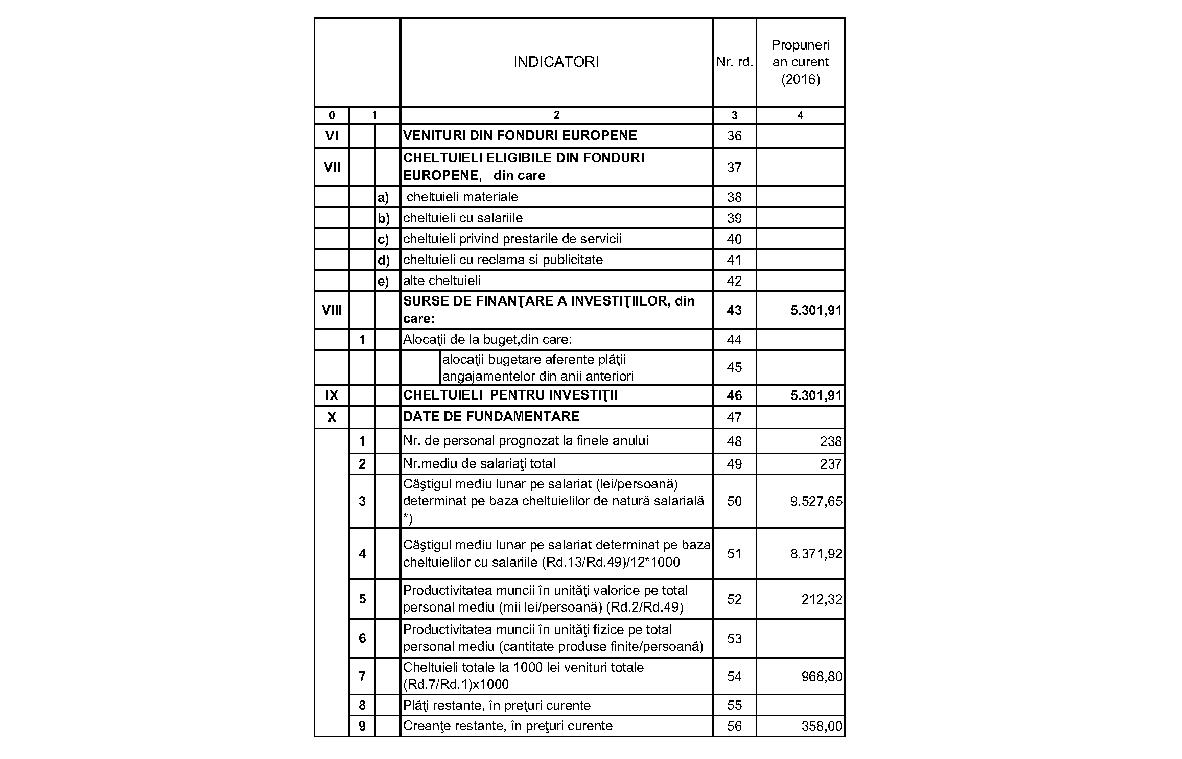 |  |  |  | INDICATORI | Nr. rd. | Propuneri an curent (2016) |
|---|---|---|---|---|---|
| 0 | 1 |  | 2 | 3 | 4 |
| VI |  |  | VENITURI DIN FONDURI EUROPENE | 36 |  |
| VII |  |  | CHELTUIELI ELIGIBILE DIN FONDURI EUROPENE, din care | 37 |  |
|  |  | a) | cheltuieli materiale | 38 |  |
|  |  | b) | cheltuieli cu salariile | 39 |  |
|  |  | c) | cheltuieli privind prestarile de servicii | 40 |  |
|  |  | d) | cheltuieli cu reclama si publicitate | 41 |  |
|  |  | e) | alte cheltuieli | 42 |  |
| VIII |  |  | SURSE DE FINANŢARE A INVESTIŢIILOR, din care: | 43 | 5.301,91 |
|  | 1 |  | Alocaţii de la buget,din care: | 44 |  |
|  |  |  | alocaţii bugetare aferente plăţii angajamentelor din anii anteriori | 45 |  |
| IX |  |  | CHELTUIELI PENTRU INVESTIŢII | 46 | 5.301,91 |
| X |  |  | DATE DE FUNDAMENTARE | 47 |  |
|  | 1 |  | Nr. de personal prognozat la finele anului | 48 | 238 |
|  | 2 |  | Nr.mediu de salariaţi total | 49 | 237 |
|  | 3 |  | Câştigul mediu lunar pe salariat (lei/persoană) determinat pe baza cheltuielilor de natură salarială *) | 50 | 9.527,65 |
|  | 4 |  | Câştigul mediu lunar pe salariat determinat pe baza cheltuielilor cu salariile (Rd.13/Rd.49)/12*1000 | 51 | 8.371,92 |
|  | 5 |  | Productivitatea muncii în unităţi valorice pe total personal mediu (mii lei/persoană) (Rd.2/Rd.49) | 52 | 212,32 |
|  | 6 |  | Productivitatea muncii în unităţi fizice pe total personal mediu (cantitate produse finite/persoană) | 53 |  |
|  | 7 |  | Cheltuieli totale la 1000 lei venituri totale (Rd.7/Rd.1)x1000 | 54 | 966,80 |
|  | 8 |  | Plăţi restante, în preţuri curente | 55 |  |
|  | 9 |  | Creanţe restante, în preţuri curente | 56 | 358,00 |